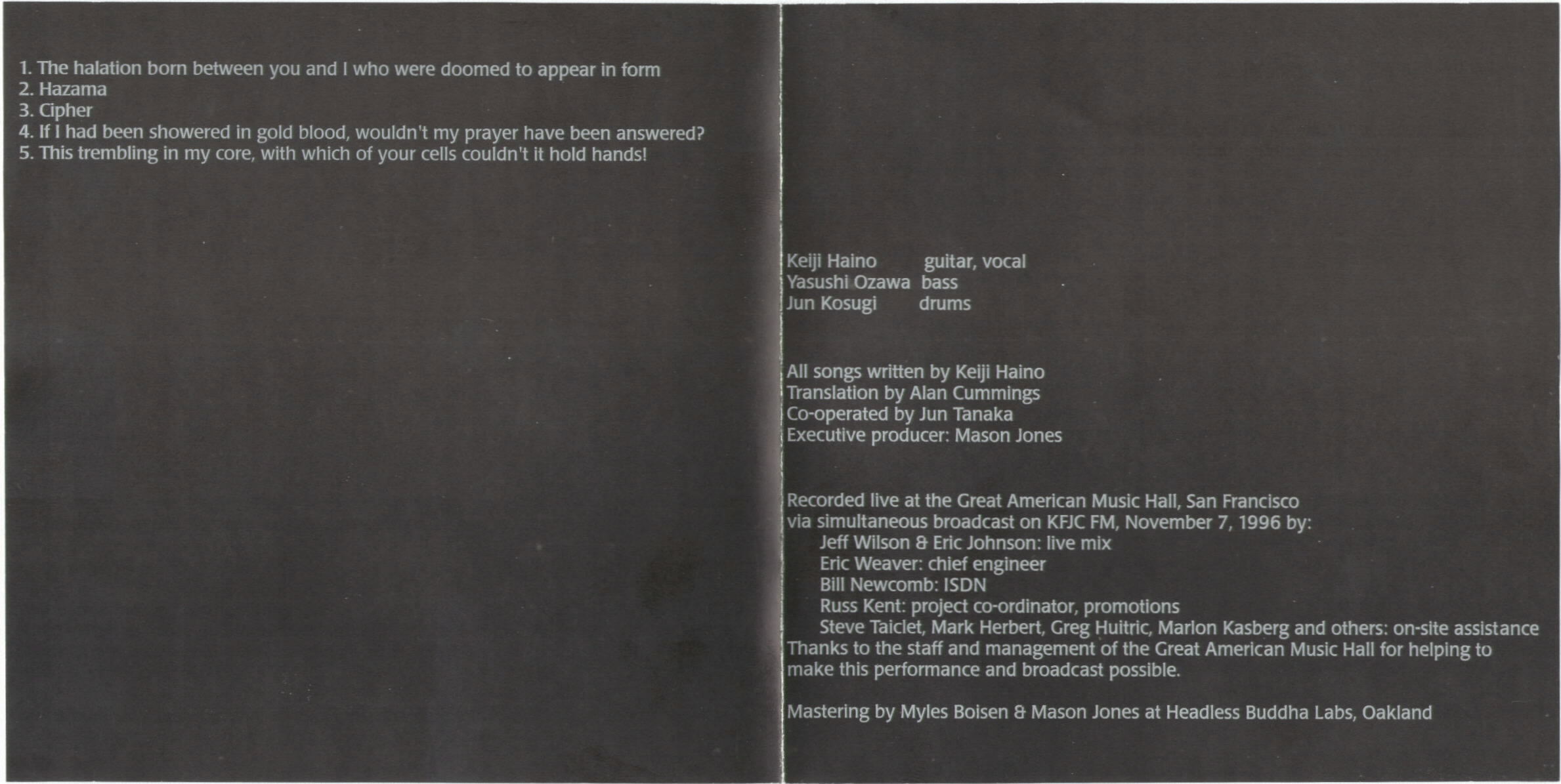 1. The halation born between you and I who were doomed to appear in form
2. Hazama
3. Cipher
4. If I had been showered in gold blood, wouldn't my prayer have been answered?
5. This trembling in my core, with which of your cells couldn't it hold hands!

Keiji Haino guitar, vocal
Yasushi Ozawa bass
Jun Kosugi drums

All songs written by Keiji Haino
Translation by Alan Cummings
Co-operated by Jun Tanaka
Executive producer: Mason Jones

Recorded live at the Great American Music Hall, San Francisco via simultaneous broadcast on KFJC FM, November 7, 1996 by:
Jeff Wilson & Eric Johnson: live mix
Eric Weaver: chief engineer
Bill Newcomb: ISDN
Russ Kent: project co-ordinator, promotions
Steve Taiclet, Mark Herbert, Greg Huitric, Marlon Kasberg and others: on-site assistance
Thanks to the staff and management of the Great American Music Hall for helping to make this performance and broadcast possible.

Mastering by Myles Boisen & Mason Jones at Headless Buddha Labs, Oakland